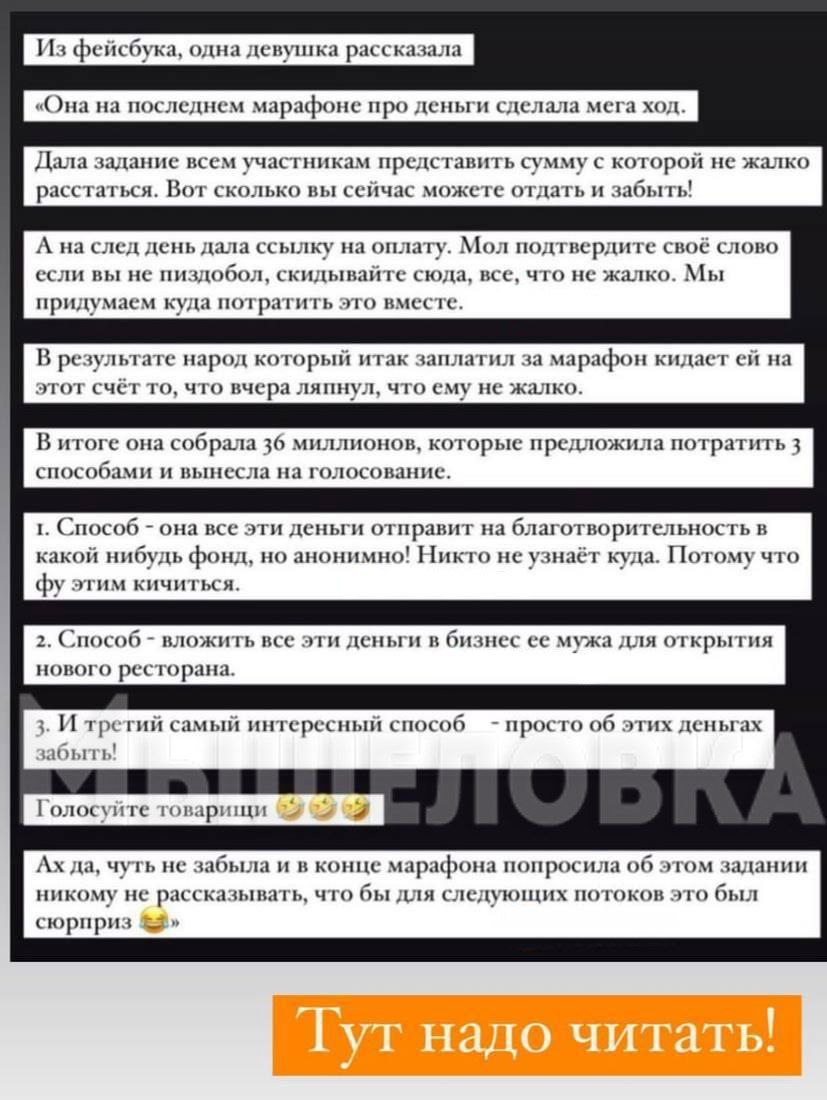 Из фейсбука, одна девушка рассказала

«Она на последнем марафоне про деньги сделала мега ход.

Дала задание всем участникам представить сумму с которой не жалко расстаться. Вот сколько вы сейчас можете отдать и забыть!

А на след день дала ссылку на оплату. Мол подтвердите своё слово если вы не пиздобол, скидывайте сюда, все, что не жалко. Мы придумаем куда потратить это вместе.

В результате народ который итак заплатил за марафон кидает ей на этот счёт то, что вчера ляпнул, что ему не жалко.

В итоге она собрала 36 миллионов, которые предложила потратить 3 способами и вынесла на голосование.

1. Способ - она все эти деньги отправит на благотворительность в какой нибудь фонд, но анонимно! Никто не узнаёт куда. Потому что фу этим кичиться.

2. Способ - вложить все эти деньги в бизнес ее мужа для открытия нового ресторана.

3. И третий самый интересный способ - просто об этих деньгах забыть!

Голосуйте товарищи 🤣🤣🤣

Ах да, чуть не забыла и в конце марафона попросила об этом задании никому не рассказывать, что бы для следующих потоков это был сюрприз 😂»

МЫШЕЛОВКА

Тут надо читать!